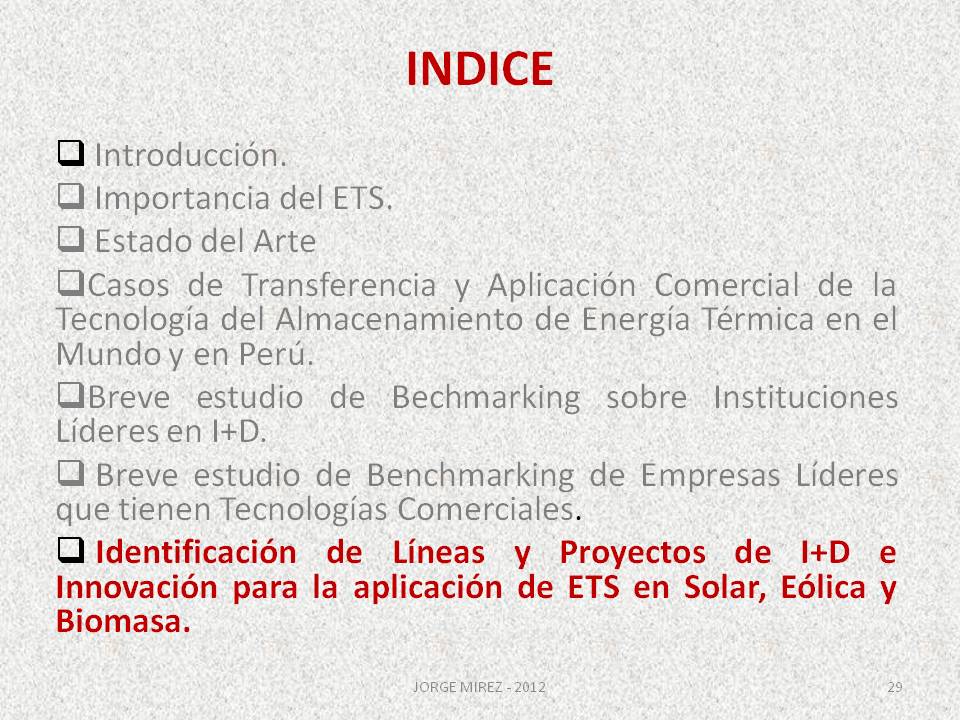 INDICE

❑ Introducción.

❑ Importancia del ETS.

❑ Estado del Arte

❑Casos de Transferencia y Aplicación Comercial de la Tecnología del Almacenamiento de Energía Térmica en el Mundo y en Perú.

❑Breve estudio de Bechmarking sobre Instituciones Líderes en I+D.

❑ Breve estudio de Benchmarking de Empresas Líderes que tienen Tecnologías Comerciales.

❑ Identificación de Líneas y Proyectos de I+D e Innovación para la aplicación de ETS en Solar, Eólica y Biomasa.

JORGE MIREZ - 2012

29